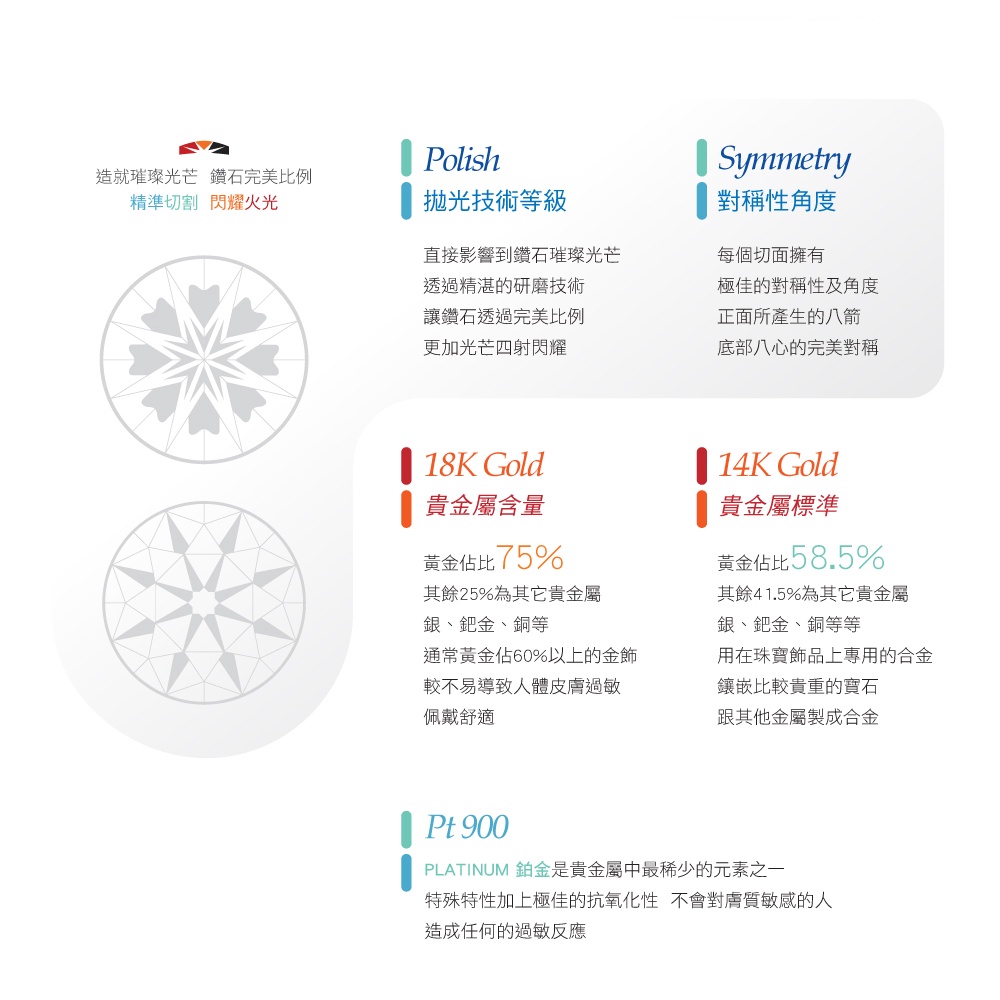 造就璀璨光芒 鑽石完美比例
精準切割 閃耀火光

Polish
拋光技術等級

直接影響到鑽石璀璨光芒
透過精湛的研磨技術
讓鑽石透過完美比例
更加光芒四射閃耀

Symmetry
對稱性角度

每個切面擁有
極佳的對稱性及角度
正面所產生的八箭
底部八心的完美對稱

18K Gold
貴金屬含量

黃金佔比75%
其餘25%為其它貴金屬
銀、鈀金、銅等
通常黃金佔60%以上的金飾
較不易導致人體皮膚過敏
佩戴舒適

14K Gold
貴金屬標準

黃金佔比58.5%
其餘41.5%為其它貴金屬
銀、鈀金、銅等等
用在珠寶飾品上專用的合金
鑲嵌比較貴重的寶石
跟其他金屬製成合金

Pt 900
PLATINUM 鉑金是貴金屬中最稀少的元素之一
特殊特性加上極佳的抗氧化性 不會對膚質敏感的人
造成任何的過敏反應